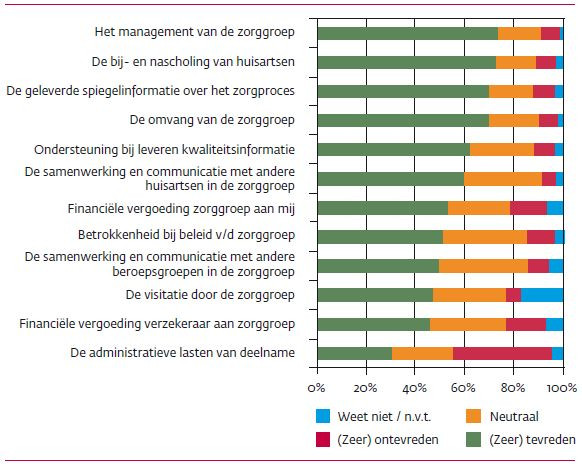 Het management van de zorggroep

De bij- en nascholing van huisartsen

De geleverde spiegelinformatie over het zorgproces

De omvang van de zorggroep

Ondersteuning bij leveren kwaliteitsinformatie

De samenwerking en communicatie met andere huisartsen in de zorggroep

Financiële vergoeding zorggroep aan mij

Betrokkenheid bij beleid v/d zorggroep

De samenwerking en communicatie met andere beroepsgroepen in de zorggroep

De visitatie door de zorggroep

Financiële vergoeding verzekeraar aan zorggroep

De administratieve lasten van deelname

0% 20% 40% 60% 80% 100%

Weet niet / n.v.t.
Neutraal
(Zeer) ontevreden
(Zeer) tevreden